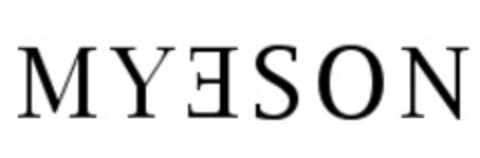 MYƎSON